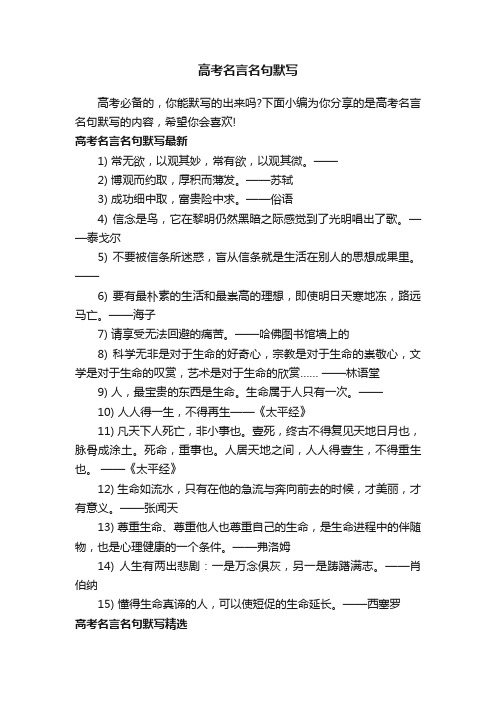 高考名言名句默写

高考必备的，你能默写的出来吗?下面小编为你分享的是高考名言名句默写的内容，希望你会喜欢!

高考名言名句默写最新

1) 常无欲，以观其妙，常有欲，以观其微。——

2) 博观而约取，厚积而薄发。——苏轼

3) 成功细中取，富贵险中求。——俗语

4) 信念是鸟，它在黎明仍然黑暗之际感觉到了光明唱出了歌。——泰戈尔

5) 不要被信条所迷惑，盲从信条就是生活在别人的思想成果里。——

6) 要有最朴素的生活和最崇高的理想，即使明日天寒地冻，路远马亡。——海子

7) 请享受无法回避的痛苦。——哈佛图书馆墙上的

8) 科学无非是对于生命的好奇心，宗教是对于生命的崇敬心，文学是对于生命的叹赏，艺术是对于生命的欣赏…… ——林语堂

9) 人，最宝贵的东西是生命。生命属于人只有一次。——

10) 人人得一生，不得再生——《太平经》

11) 凡天下人死亡，非小事也。壹死，终古不得复见天地日月也，脉骨成涂土。死命，重事也。人居天地之间，人人得壹生，不得重生也。 ——《太平经》

12) 生命如流水，只有在他的急流与奔向前去的时候，才美丽，才有意义。——张闻天

13) 尊重生命、尊重他人也尊重自己的生命，是生命进程中的伴随物，也是心理健康的一个条件。——弗洛姆

14) 人生有两出悲剧：一是万念俱灰，另一是踌躇满志。——肖伯纳

15) 懂得生命真谛的人，可以使短促的生命延长。——西塞罗

高考名言名句默写精选